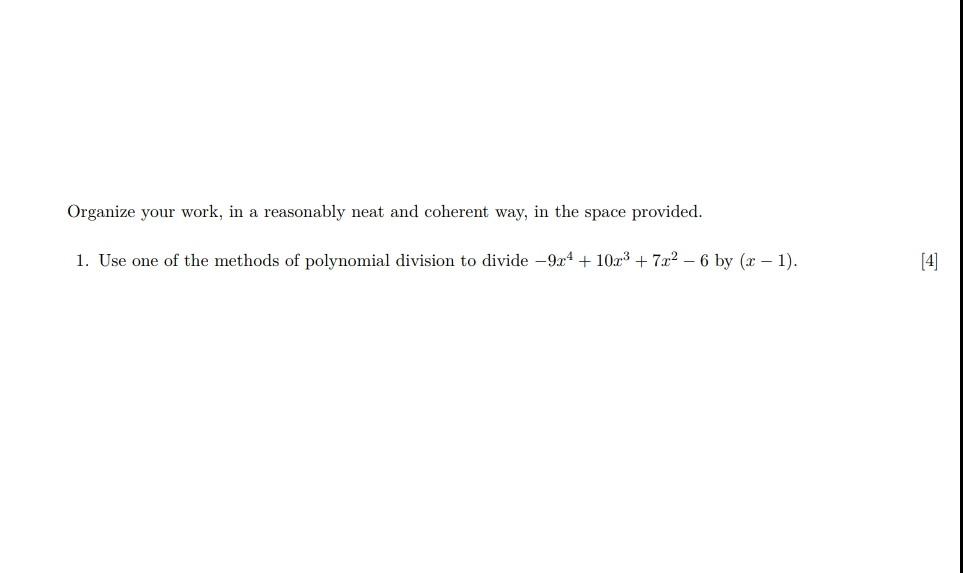 Organize your work, in a reasonably neat and coherent way, in the space provided.

1. Use one of the methods of polynomial division to divide $-9x^4 + 10x^3 + 7x^2 - 6$ by $(x - 1)$. [4]